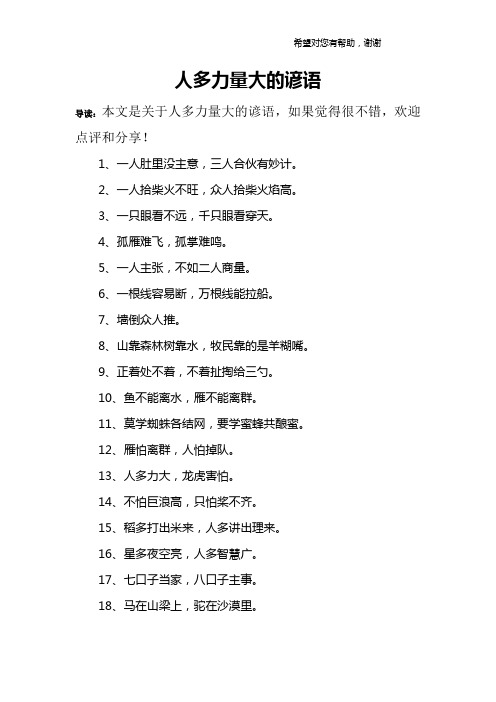 希望对您有帮助，谢谢

人多力量大的谚语

导读：本文是关于人多力量大的谚语，如果觉得很不错，欢迎点评和分享！

1、一人肚里没主意，三人合伙有妙计。

2、一人拾柴火不旺，众人拾柴火焰高。

3、一只眼看不远，千只眼看穿天。

4、孤雁难飞，孤掌难鸣。

5、一人主张，不如二人商量。

6、一根线容易断，万根线能拉船。

7、墙倒众人推。

8、山靠森林树靠水，牧民靠的是羊糊嘴。

9、正着处不着，不着扯掏给三勺。

10、鱼不能离水，雁不能离群。

11、莫学蜘蛛各结网，要学蜜蜂共酿蜜。

12、雁怕离群，人怕掉队。

13、人多力大，龙虎害怕。

14、不怕巨浪高，只怕桨不齐。

15、稻多打出米来，人多讲出理来。

16、星多夜空亮，人多智慧广。

17、七口子当家，八口子主事。

18、马在山梁上，驼在沙漠里。